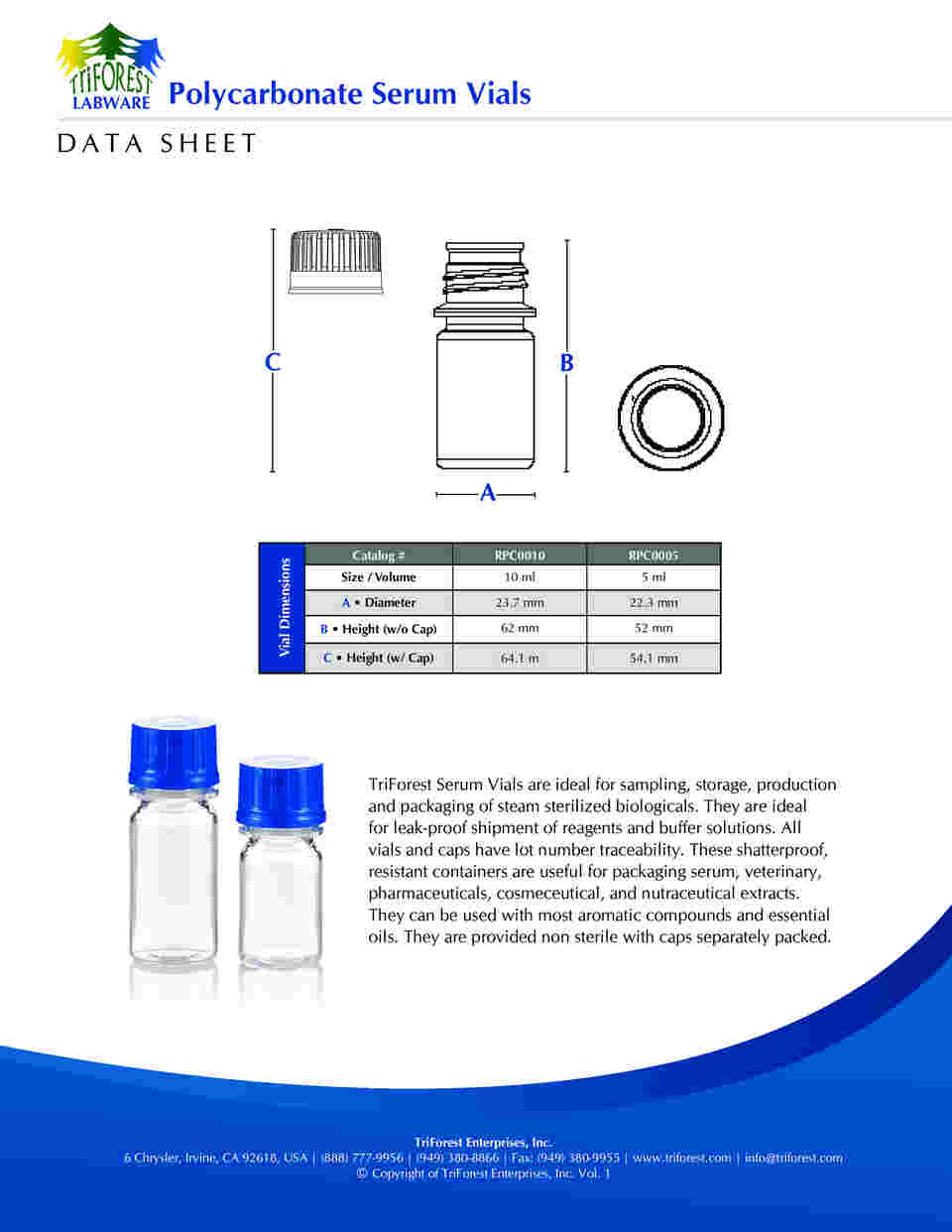 TRIFOREST LABWARE Polycarbonate Serum Vials

DATA SHEET

C

B

A

Vial Dimensions

| Catalog # | RPC0010 | RPC0005 |
|---|---|---|
| Size / Volume | 10 ml | 5 ml |
| A • Diameter | 23.7 mm | 22.3 mm |
| B • Height (w/o Cap) | 62 mm | 52 mm |
| C • Height (w/ Cap) | 64.1 m | 54.1 mm |

TriForest Serum Vials are ideal for sampling, storage, production and packaging of steam sterilized biologicals. They are ideal for leak-proof shipment of reagents and buffer solutions. All vials and caps have lot number traceability. These shatterproof, resistant containers are useful for packaging serum, veterinary, pharmaceuticals, cosmeceutical, and nutraceutical extracts. They can be used with most aromatic compounds and essential oils. They are provided non sterile with caps separately packed.

TriForest Enterprises, Inc.
6 Chrysler, Irvine, CA 92618, USA | (888) 777-9956 | (949) 380-8866 | Fax: (949) 380-9955 | www.triforest.com | info@triforest.com
© Copyright of TriForest Enterprises, Inc. Vol. 1